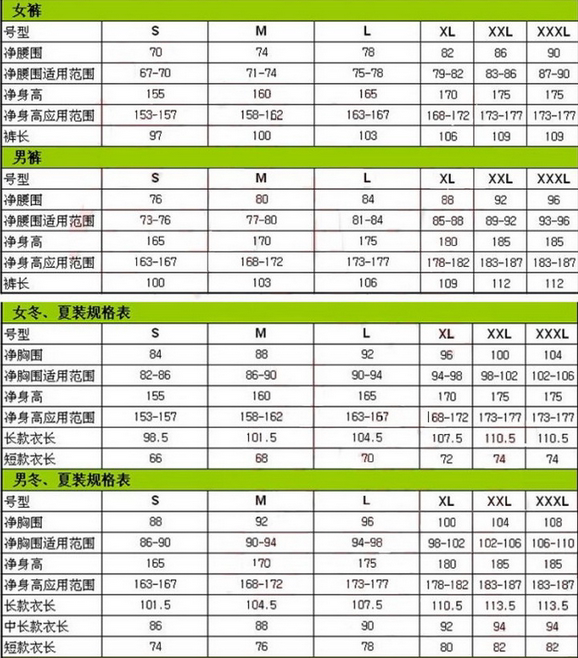 女裤

| 号型 | S | M | L | XL | XXL | XXXL |
|---|---|---|---|---|---|---|
| 净腰围 | 70 | 74 | 78 | 82 | 86 | 90 |
| 净腰围适用范围 | 67-70 | 71-74 | 75-78 | 79-82 | 83-86 | 87-90 |
| 净身高 | 155 | 160 | 165 | 170 | 175 | 175 |
| 净身高应用范围 | 153-157 | 158-162 | 163-167 | 168-172 | 173-177 | 173-177 |
| 裤长 | 97 | 100 | 103 | 106 | 109 | 109 |

男裤

| 号型 | S | M | L | XL | XXL | XXXL |
|---|---|---|---|---|---|---|
| 净腰围 | 76 | 80 | 84 | 88 | 92 | 96 |
| 净腰围适用范围 | 73-76 | 77-80 | 81-84 | 85-88 | 89-92 | 93-96 |
| 净身高 | 165 | 170 | 175 | 180 | 185 | 185 |
| 净身高应用范围 | 163-167 | 168-172 | 173-177 | 178-182 | 183-187 | 183-187 |
| 裤长 | 100 | 103 | 106 | 109 | 112 | 112 |

女冬、夏装规格表

| 号型 | S | M | L | XL | XXL | XXXL |
|---|---|---|---|---|---|---|
| 净胸围 | 84 | 88 | 92 | 96 | 100 | 104 |
| 净胸围适用范围 | 82-86 | 86-90 | 90-94 | 94-98 | 98-102 | 102-106 |
| 净身高 | 155 | 160 | 165 | 170 | 175 | 175 |
| 净身高应用范围 | 153-157 | 158-162 | 163-167 | 168-172 | 173-177 | 173-177 |
| 长款衣长 | 98.5 | 101.5 | 104.5 | 107.5 | 110.5 | 110.5 |
| 短款衣长 | 66 | 68 | 70 | 72 | 74 | 74 |

男冬、夏装规格表

| 号型 | S | M | L | XL | XXL | XXXL |
|---|---|---|---|---|---|---|
| 净胸围 | 88 | 92 | 96 | 100 | 104 | 108 |
| 净胸围适用范围 | 86-90 | 90-94 | 94-98 | 98-102 | 102-106 | 106-110 |
| 净身高 | 165 | 170 | 175 | 180 | 185 | 185 |
| 净身高应用范围 | 163-167 | 168-172 | 173-177 | 178-182 | 183-187 | 183-187 |
| 长款衣长 | 101.5 | 104.5 | 107.5 | 110.5 | 113.5 | 113.5 |
| 中长款衣长 | 86 | 88 | 90 | 92 | 94 | 94 |
| 短款衣长 | 74 | 76 | 78 | 80 | 82 | 82 |